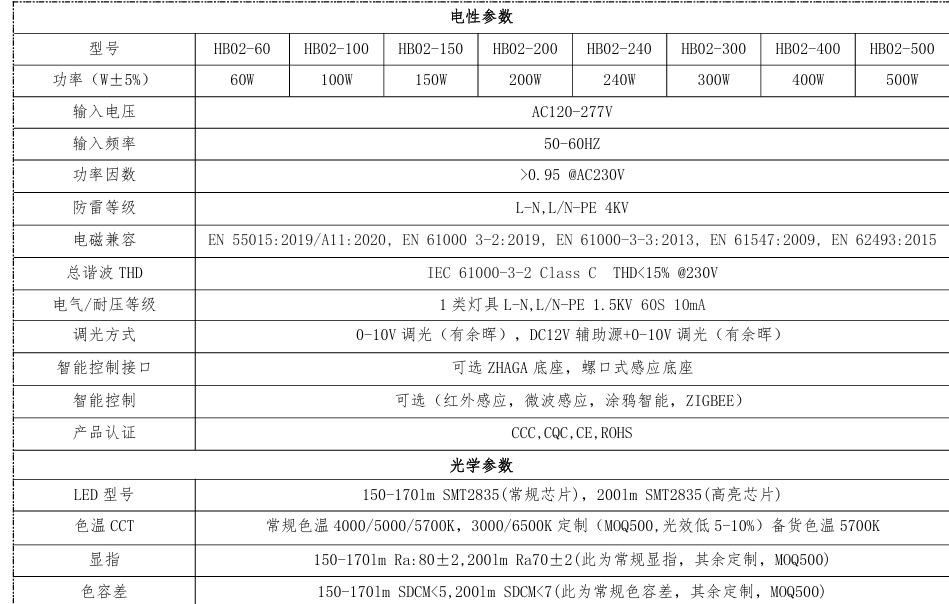 | 电性参数 | | | | | | | | |
|---|---|---|---|---|---|---|---|---|
| 型号 | HB02-60 | HB02-100 | HB02-150 | HB02-200 | HB02-240 | HB02-300 | HB02-400 | HB02-500 |
| 功率（W±5%） | 60W | 100W | 150W | 200W | 240W | 300W | 400W | 500W |
| 输入电压 | AC120-277V | | | | | | | |
| 输入频率 | 50-60HZ | | | | | | | |
| 功率因数 | >0.95 @AC230V | | | | | | | |
| 防雷等级 | L-N,L/N-PE 4KV | | | | | | | |
| 电磁兼容 | EN 55015:2019/A11:2020, EN 61000 3-2:2019, EN 61000-3-3:2013, EN 61547:2009, EN 62493:2015 | | | | | | | |
| 总谐波 THD | IEC 61000-3-2 Class C THD<15% @230V | | | | | | | |
| 电气/耐压等级 | 1 类灯具 L-N,L/N-PE 1.5KV 60S 10mA | | | | | | | |
| 调光方式 | 0-10V 调光（有余晖），DC12V 辅助源+0-10V 调光（有余晖） | | | | | | | |
| 智能控制接口 | 可选 ZHAGA 底座，螺口式感应底座 | | | | | | | |
| 智能控制 | 可选（红外感应，微波感应，涂鸦智能，ZIGBEE） | | | | | | | |
| 产品认证 | CCC,CQC,CE,ROHS | | | | | | | |
| 光学参数 | | | | | | | | |
| LED 型号 | 150-170lm SMT2835(常规芯片)，200lm SMT2835(高亮芯片) | | | | | | | |
| 色温 CCT | 常规色温 4000/5000/5700K，3000/6500K 定制（MOQ500,光效低 5-10%）备货色温 5700K | | | | | | | |
| 显指 | 150-170lm Ra:80±2,200lm Ra70±2(此为常规显指，其余定制，MOQ500) | | | | | | | |
| 色容差 | 150-170lm SDCM<5,200lm SDCM<7(此为常规色容差，其余定制，MOQ500) | | | | | | | |